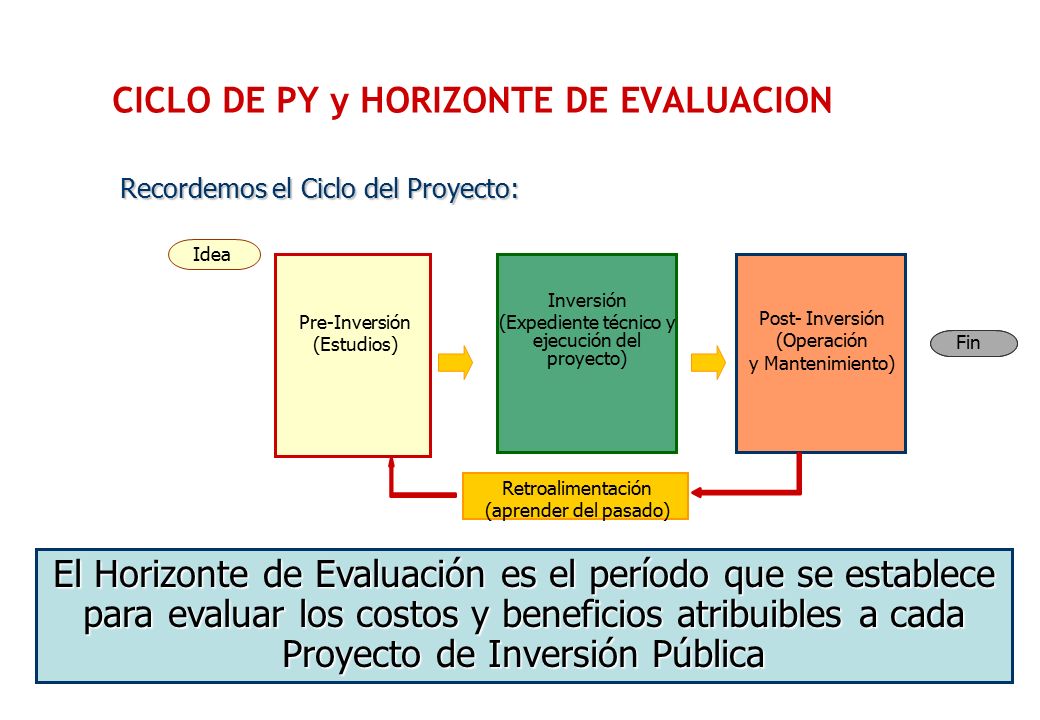 CICLO DE PY y HORIZONTE DE EVALUACION

Recordemos el Ciclo del Proyecto:

Idea

Pre-Inversión (Estudios)

Inversión (Expediente técnico y ejecución del proyecto)

Post- Inversión (Operación y Mantenimiento)

Fin

Retroalimentación (aprender del pasado)

El Horizonte de Evaluación es el período que se establece para evaluar los costos y beneficios atribuibles a cada Proyecto de Inversión Pública